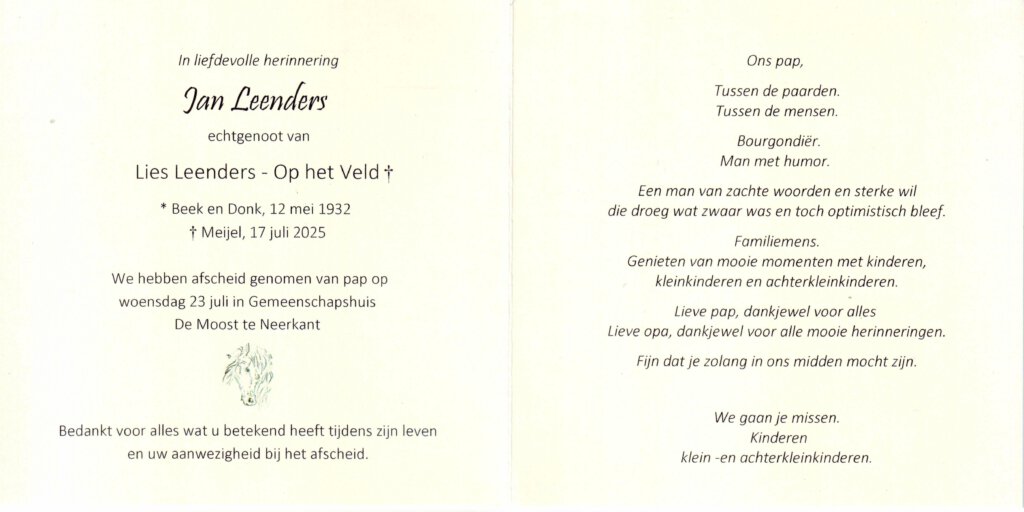 In liefdevolle herinnering

Jan Leenders

echtgenoot van

Lies Leenders - Op het Veld †

* Beek en Donk, 12 mei 1932
† Meijel, 17 juli 2025

We hebben afscheid genomen van pap op woensdag 23 juli in Gemeenschapshuis De Moost te Neerkant

Bedankt voor alles wat u betekend heeft tijdens zijn leven en uw aanwezigheid bij het afscheid.

Ons pap,

Tussen de paarden.
Tussen de mensen.

Bourgondiër.
Man met humor.

Een man van zachte woorden en sterke wil
die droeg wat zwaar was en toch optimistisch bleef.

Familiemens.
Genieten van mooie momenten met kinderen,
kleinkinderen en achterkleinkinderen.

Lieve pap, dankjewel voor alles
Lieve opa, dankjewel voor alle mooie herinneringen.

Fijn dat je zolang in ons midden mocht zijn.

We gaan je missen.
Kinderen
klein -en achterkleinkinderen.